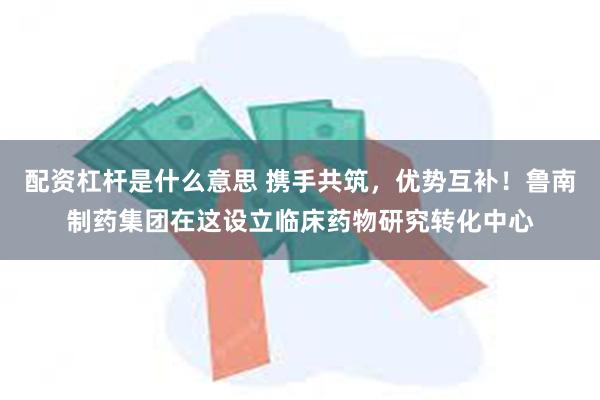 配资杠杆是什么意思 携手共筑，优势互补！鲁南制药集团在这设立临床药物研究转化中心